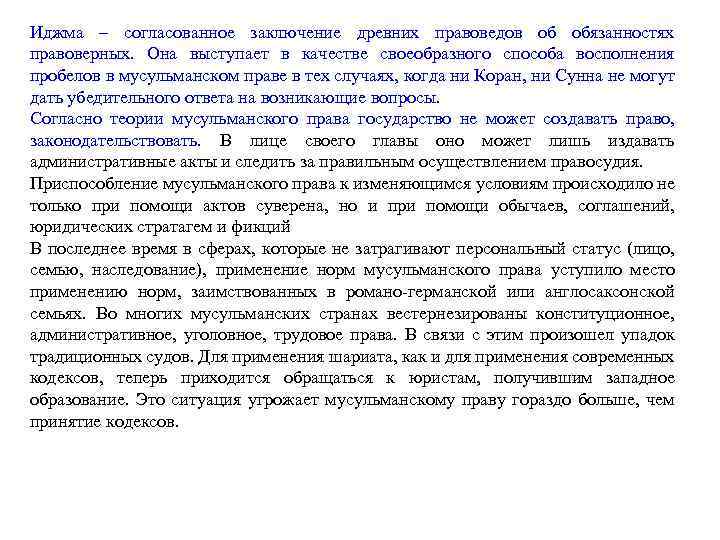 Иджма – согласованное заключение древних правоведов об обязанностях правоверных. Она выступает в качестве своеобразного способа восполнения пробелов в мусульманском праве в тех случаях, когда ни Коран, ни Сунна не могут дать убедительного ответа на возникающие вопросы.
Согласно теории мусульманского права государство не может создавать право, законодательствовать. В лице своего главы оно может лишь издавать административные акты и следить за правильным осуществлением правосудия.
Приспособление мусульманского права к изменяющимся условиям происходило не только при помощи актов суверена, но и при помощи обычаев, соглашений, юридических стратагем и фикций
В последнее время в сферах, которые не затрагивают персональный статус (лицо, семью, наследование), применение норм мусульманского права уступило место применению норм, заимствованных в романо-германской или англосаксонской семьях. Во многих мусульманских странах вестернезированы конституционное, административное, уголовное, трудовое права. В связи с этим произошел упадок традиционных судов. Для применения шариата, как и для применения современных кодексов, теперь приходится обращаться к юристам, получившим западное образование. Это ситуация угрожает мусульманскому праву гораздо больше, чем принятие кодексов.